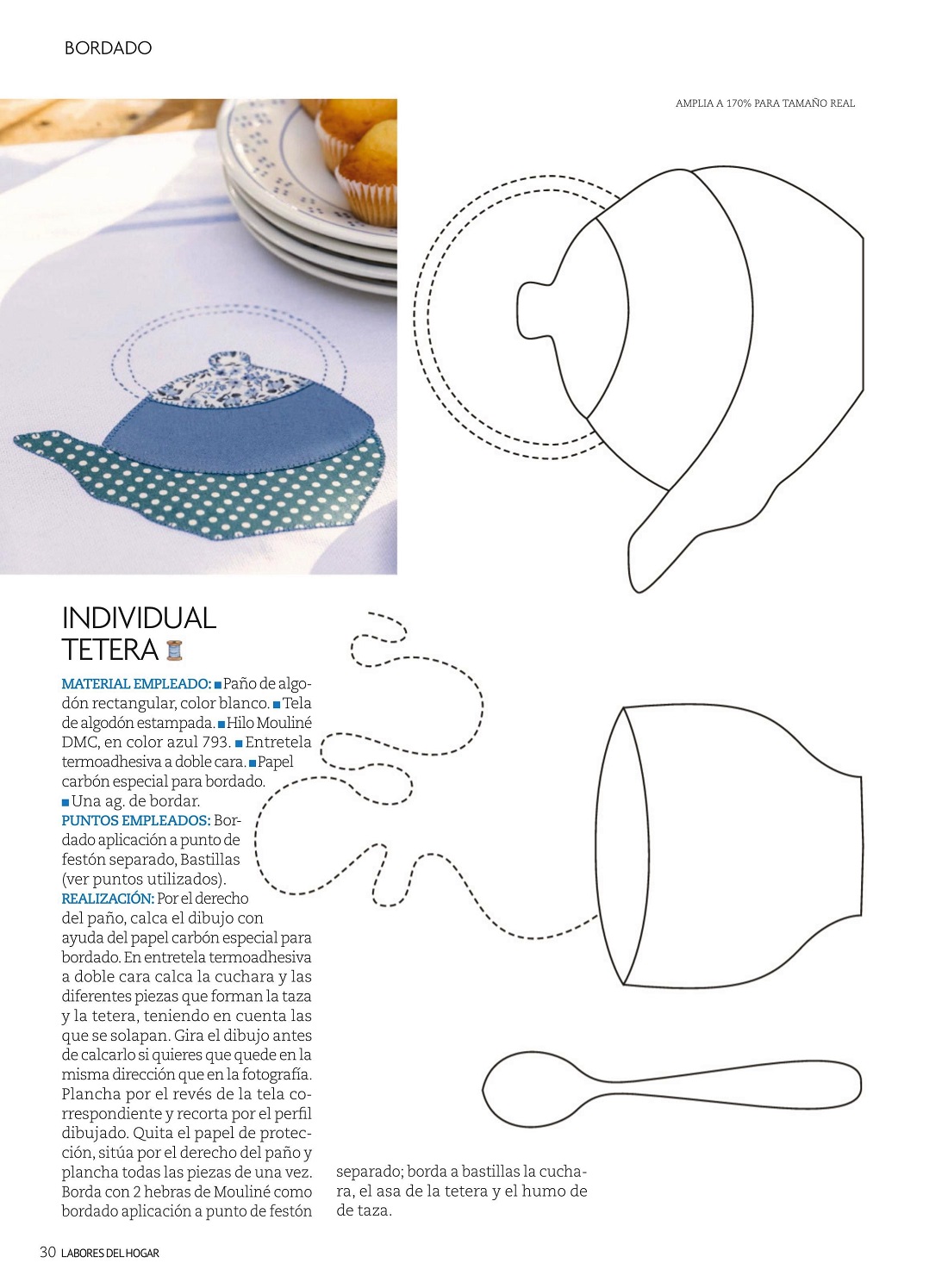 BORDADO

AMPLIA A 170% PARA TAMAÑO REAL

INDIVIDUAL TETERA

MATERIAL EMPLEADO: ■ Paño de algodón rectangular, color blanco. ■ Tela de algodón estampada. ■ Hilo Mouliné DMC, en color azul 793. ■ Entretela termoadhesiva a doble cara. ■ Papel carbón especial para bordado. ■ Una ag. de bordar.
PUNTOS EMPLEADOS: Bordado aplicación a punto de festón separado, Bastillas (ver puntos utilizados).
REALIZACIÓN: Por el derecho del paño, calca el dibujo con ayuda del papel carbón especial para bordado. En entretela termoadhesiva a doble cara calca la cuchara y las diferentes piezas que forman la taza y la tetera, teniendo en cuenta las que se solapan. Gira el dibujo antes de calcarlo si quieres que quede en la misma dirección que en la fotografía. Plancha por el revés de la tela correspondiente y recorta por el perfil dibujado. Quita el papel de protección, sitúa por el derecho del paño y plancha todas las piezas de una vez. Borda con 2 hebras de Mouliné como bordado aplicación a punto de festón separado; borda a bastillas la cuchara, el asa de la tetera y el humo de taza.

30 LABORES DEL HOGAR